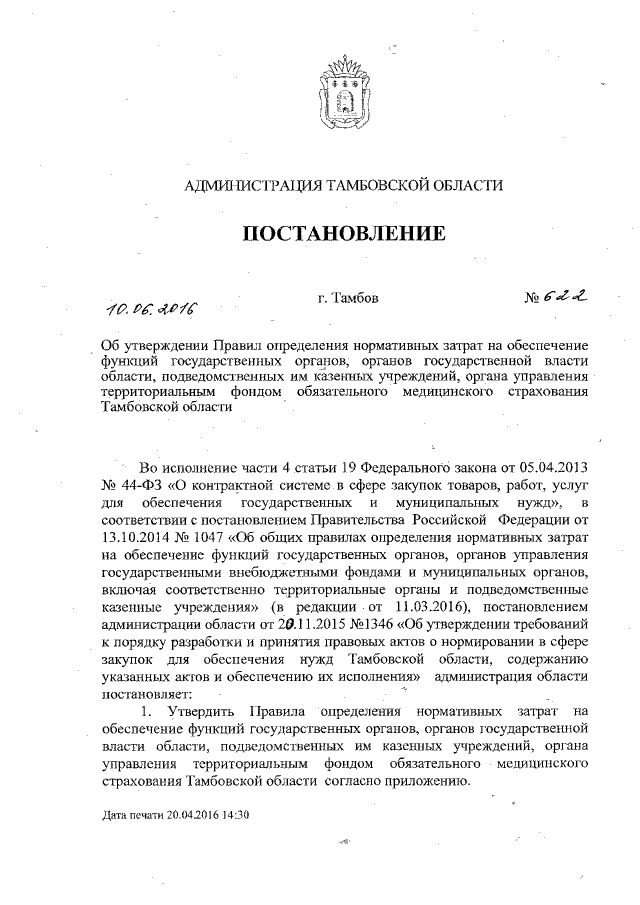 АДМИНИСТРАЦИЯ ТАМБОВСКОЙ ОБЛАСТИ

ПОСТАНОВЛЕНИЕ

10.06.2016 г. Тамбов № 622

Об утверждении Правил определения нормативных затрат на обеспечение функций государственных органов, органов государственной власти области, подведомственных им казенных учреждений, органа управления территориальным фондом обязательного медицинского страхования Тамбовской области

Во исполнение части 4 статьи 19 Федерального закона от 05.04.2013 № 44-ФЗ «О контрактной системе в сфере закупок товаров, работ, услуг для обеспечения государственных и муниципальных нужд», в соответствии с постановлением Правительства Российской Федерации от 13.10.2014 № 1047 «Об общих правилах определения нормативных затрат на обеспечение функций государственных органов, органов управления государственными внебюджетными фондами и муниципальных органов, включая соответственно территориальные органы и подведомственные казенные учреждения» (в редакции от 11.03.2016), постановлением администрации области от 20.11.2015 №1346 «Об утверждении требований к порядку разработки и принятия правовых актов о нормировании в сфере закупок для обеспечения нужд Тамбовской области, содержанию указанных актов и обеспечению их исполнения» администрация области постановляет:

1. Утвердить Правила определения нормативных затрат на обеспечение функций государственных органов, органов государственной власти области, подведомственных им казенных учреждений, органа управления территориальным фондом обязательного медицинского страхования Тамбовской области согласно приложению.

Дата печати 20.04.2016 14:30